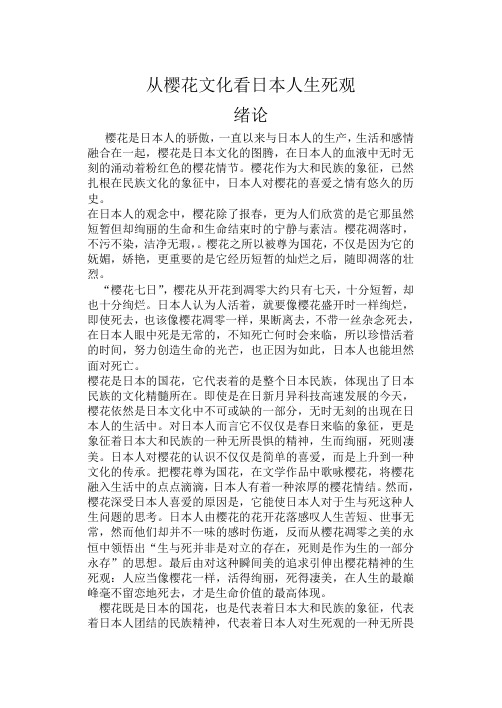 从樱花文化看日本人生死观

绪论

樱花是日本人的骄傲，一直以来与日本人的生产，生活和感情融合在一起，樱花是日本文化的图腾，在日本人的血液中无时无刻的涌动着粉红色的樱花情节。樱花作为大和民族的象征，已然扎根在民族文化的象征中，日本人对樱花的喜爱之情有悠久的历史。

在日本人的观念中，樱花除了报春，更为人们欣赏的是它那虽然短暂但却绚丽的生命和生命结束时的宁静与素洁。樱花凋落时，不污不染，洁净无瑕，。樱花之所以被尊为国花，不仅是因为它的妩媚，娇艳，更重要的是它经历短暂的灿烂之后，随即凋落的壮烈。

“樱花七日”，樱花从开花到凋零大约只有七天，十分短暂，却也十分绚烂。日本人认为人活着，就要像樱花盛开时一样绚烂，即使死去，也该像樱花凋零一样，果断离去，不带一丝杂念死去，在日本人眼中死是无常的，不知死亡何时会来临，所以珍惜活着的时间，努力创造生命的光芒，也正因为如此，日本人也能坦然面对死亡。

樱花是日本的国花，它代表着的是整个日本民族，体现出了日本民族的文化精髓所在。即使是在日新月异科技高速发展的今天，樱花依然是日本文化中不可或缺的一部分，无时无刻的出现在日本人的生活中。对日本人而言它不仅仅是春日来临的象征，更是象征着日本大和民族的一种无所畏惧的精神，生而绚丽，死则凄美。日本人对樱花的认识不仅仅是简单的喜爱，而是上升到一种文化的传承。把樱花尊为国花，在文学作品中歌咏樱花，将樱花融入生活中的点点滴滴，日本人有着一种浓厚的樱花情结。然而，樱花深受日本人喜爱的原因是，它能使日本人对于生与死这种人生问题的思考。日本人由樱花的花开花落感叹人生苦短、世事无常，然而他们却并不一味的感时伤逝，反而从樱花凋零之美的永恒中领悟出“生与死并非是对立的存在，死则是作为生的一部分永存”的思想。最后由对这种瞬间美的追求引伸出樱花精神的生死观：人应当像樱花一样，活得绚丽，死得凄美，在人生的最巅峰毫不留恋地死去，才是生命价值的最高体现。

樱花既是日本的国花，也是代表着日本大和民族的象征，代表着日本人团结的民族精神，代表着日本人对生死观的一种无所畏